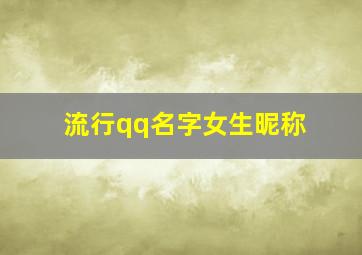 流行qq名字女生昵称